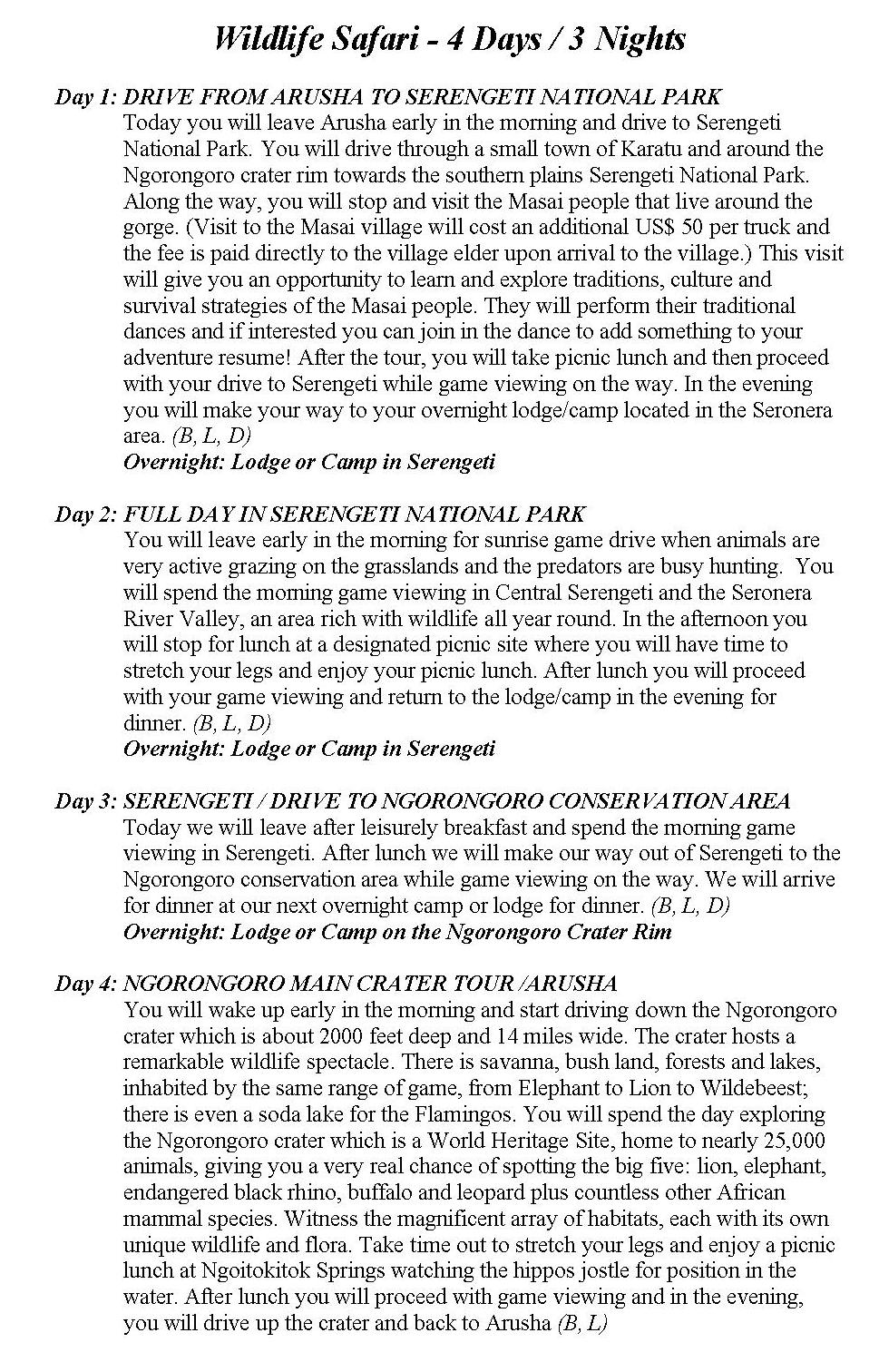 Wildlife Safari - 4 Days / 3 Nights

Day 1: DRIVE FROM ARUSHA TO SERENGETI NATIONAL PARK
Today you will leave Arusha early in the morning and drive to Serengeti National Park. You will drive through a small town of Karatu and around the Ngorongoro crater rim towards the southern plains Serengeti National Park. Along the way, you will stop and visit the Masai people that live around the gorge. (Visit to the Masai village will cost an additional US$ 50 per truck and the fee is paid directly to the village elder upon arrival to the village.) This visit will give you an opportunity to learn and explore traditions, culture and survival strategies of the Masai people. They will perform their traditional dances and if interested you can join in the dance to add something to your adventure resume! After the tour, you will take picnic lunch and then proceed with your drive to Serengeti while game viewing on the way. In the evening you will make your way to your overnight lodge/camp located in the Seronera area. (B, L, D)
Overnight: Lodge or Camp in Serengeti

Day 2: FULL DAY IN SERENGETI NATIONAL PARK
You will leave early in the morning for sunrise game drive when animals are very active grazing on the grasslands and the predators are busy hunting. You will spend the morning game viewing in Central Serengeti and the Seronera River Valley, an area rich with wildlife all year round. In the afternoon you will stop for lunch at a designated picnic site where you will have time to stretch your legs and enjoy your picnic lunch. After lunch you will proceed with your game viewing and return to the lodge/camp in the evening for dinner. (B, L, D)
Overnight: Lodge or Camp in Serengeti

Day 3: SERENGETI / DRIVE TO NGORONGORO CONSERVATION AREA
Today we will leave after leisurely breakfast and spend the morning game viewing in Serengeti. After lunch we will make our way out of Serengeti to the Ngorongoro conservation area while game viewing on the way. We will arrive for dinner at our next overnight camp or lodge for dinner. (B, L, D)
Overnight: Lodge or Camp on the Ngorongoro Crater Rim

Day 4: NGORONGORO MAIN CRATER TOUR /ARUSHA
You will wake up early in the morning and start driving down the Ngorongoro crater which is about 2000 feet deep and 14 miles wide. The crater hosts a remarkable wildlife spectacle. There is savanna, bush land, forests and lakes, inhabited by the same range of game, from Elephant to Lion to Wildebeest; there is even a soda lake for the Flamingos. You will spend the day exploring the Ngorongoro crater which is a World Heritage Site, home to nearly 25,000 animals, giving you a very real chance of spotting the big five: lion, elephant, endangered black rhino, buffalo and leopard plus countless other African mammal species. Witness the magnificent array of habitats, each with its own unique wildlife and flora. Take time out to stretch your legs and enjoy a picnic lunch at Ngoitokitok Springs watching the hippos jostle for position in the water. After lunch you will proceed with game viewing and in the evening, you will drive up the crater and back to Arusha (B, L)